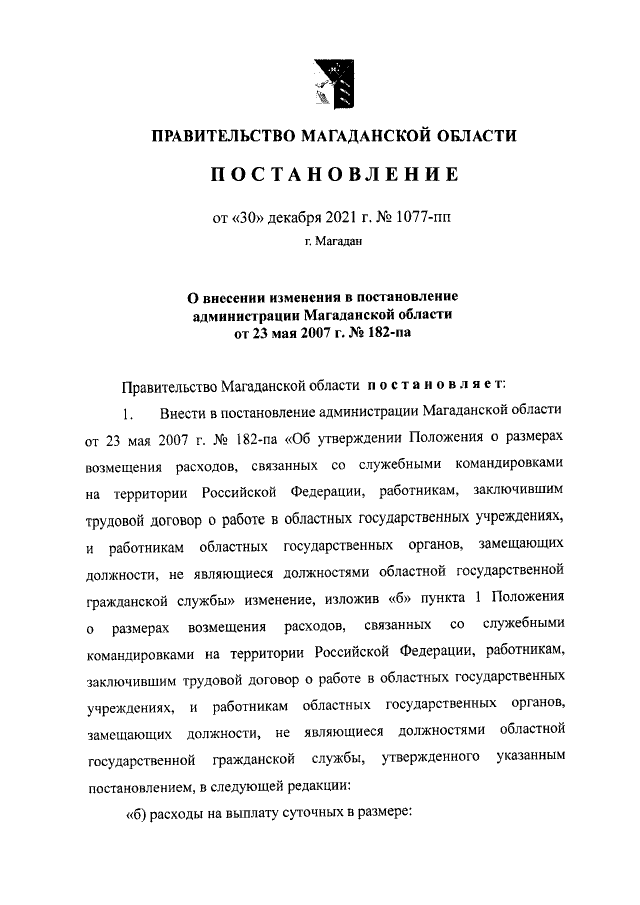 ПРАВИТЕЛЬСТВО МАГАДАНСКОЙ ОБЛАСТИ

ПОСТАНОВЛЕНИЕ

от «30» декабря 2021 г. № 1077-пп

г. Магадан

О внесении изменения в постановление администрации Магаданской области от 23 мая 2007 г. № 182-па

Правительство Магаданской области постановляет:

1. Внести в постановление администрации Магаданской области от 23 мая 2007 г. № 182-па «Об утверждении Положения о размерах возмещения расходов, связанных со служебными командировками на территории Российской Федерации, работникам, заключившим трудовой договор о работе в областных государственных учреждениях, и работникам областных государственных органов, замещающих должности, не являющиеся должностями областной государственной гражданской службы» изменение, изложив «б» пункта 1 Положения о размерах возмещения расходов, связанных со служебными командировками на территории Российской Федерации, работникам, заключившим трудовой договор о работе в областных государственных учреждениях, и работникам областных государственных органов, замещающих должности, не являющиеся должностями областной государственной гражданской службы, утвержденного указанным постановлением, в следующей редакции:

«б) расходы на выплату суточных в размере: